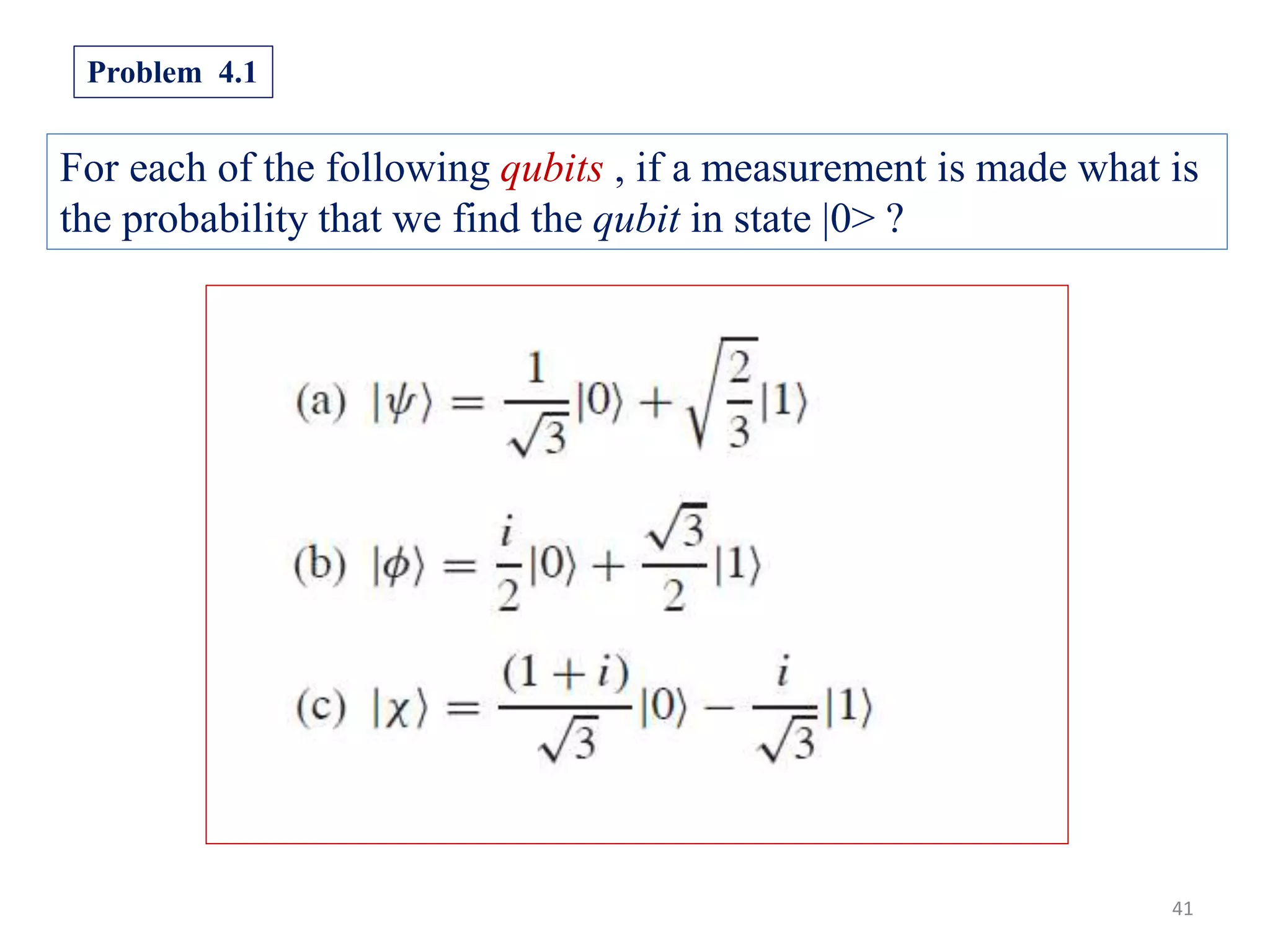 Problem 4.1

For each of the following qubits , if a measurement is made what is the probability that we find the qubit in state |0> ?

(a) $|\psi\rangle = \frac{1}{\sqrt{3}}|0\rangle + \sqrt{\frac{2}{3}}|1\rangle$

(b) $|\phi\rangle = \frac{i}{2}|0\rangle + \frac{\sqrt{3}}{2}|1\rangle$

(c) $|\chi\rangle = \frac{(1+i)}{\sqrt{3}}|0\rangle - \frac{i}{\sqrt{3}}|1\rangle$

41